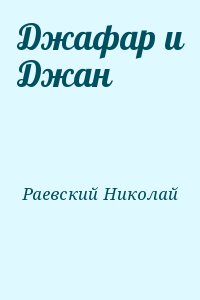 Джафар и Джан

Раевский Николай